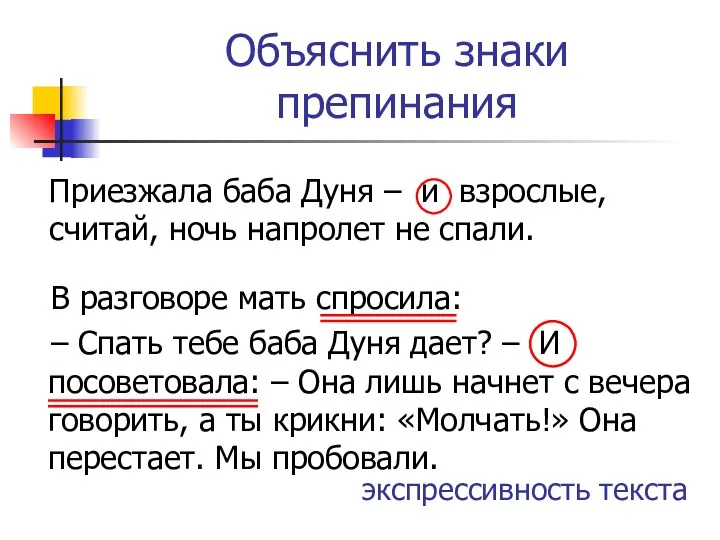 Объяснить знаки препинания

Приезжала баба Дуня – и взрослые, считай, ночь напролет не спали.

В разговоре мать спросила:

– Спать тебе баба Дуня дает? – И посоветовала: – Она лишь начнет с вечера говорить, а ты крикни: «Молчать!» Она перестает. Мы пробовали.

экспрессивность текста